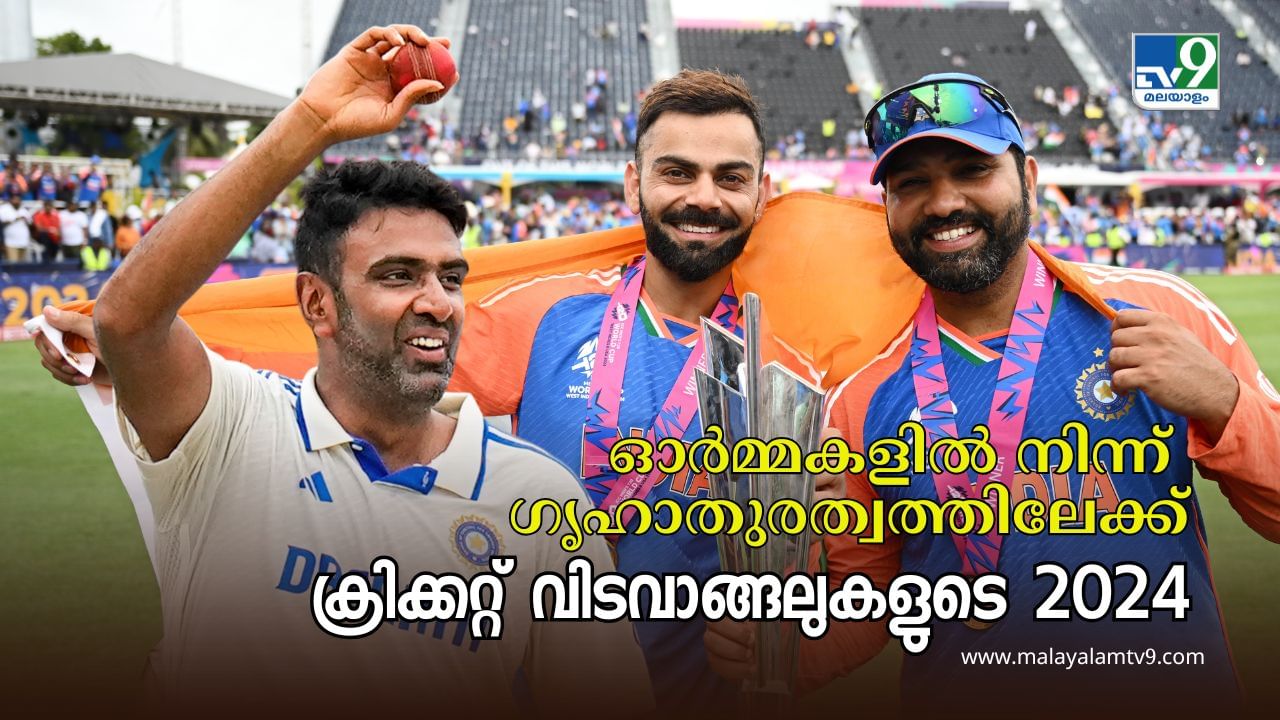 TV9 മലയാളം

ഓർമ്മകളിൽ നിന്ന്
ഗൃഹാതുരത്വത്തിലേക്ക്
ക്രിക്കറ്റ് വിടവാങ്ങലുകളുടെ 2024

www.malayalamtv9.com